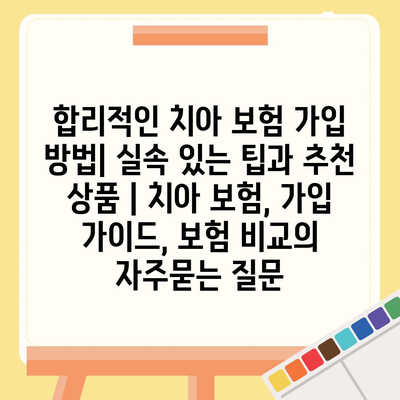 합리적인 치아 보험 가입 방법| 실속 있는 팁과 추천 상품 | 치아 보험, 가입 가이드, 보험 비교의 자주묻는 질문